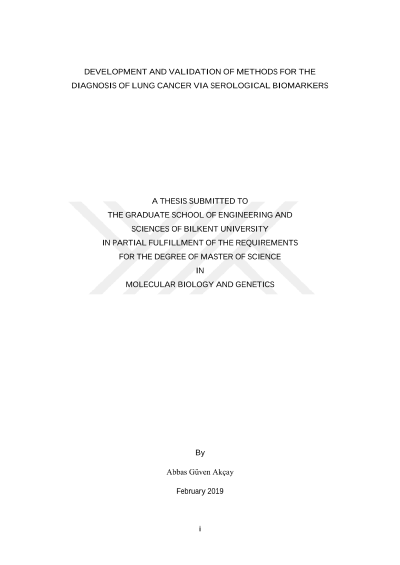 DEVELOPMENT AND VALIDATION OF METHODS FOR THE
DIAGNOSIS OF LUNG CANCER VIA SEROLOGICAL BIOMARKERS

A THESIS SUBMITTED TO
THE GRADUATE SCHOOL OF ENGINEERING AND
SCIENCES OF BILKENT UNIVERSITY
IN PARTIAL FULFILLMENT OF THE REQUIREMENTS
FOR THE DEGREE OF MASTER OF SCIENCE
IN
MOLECULAR BIOLOGY AND GENETICS

By

Abbas Güven Akçay

February 2019

i